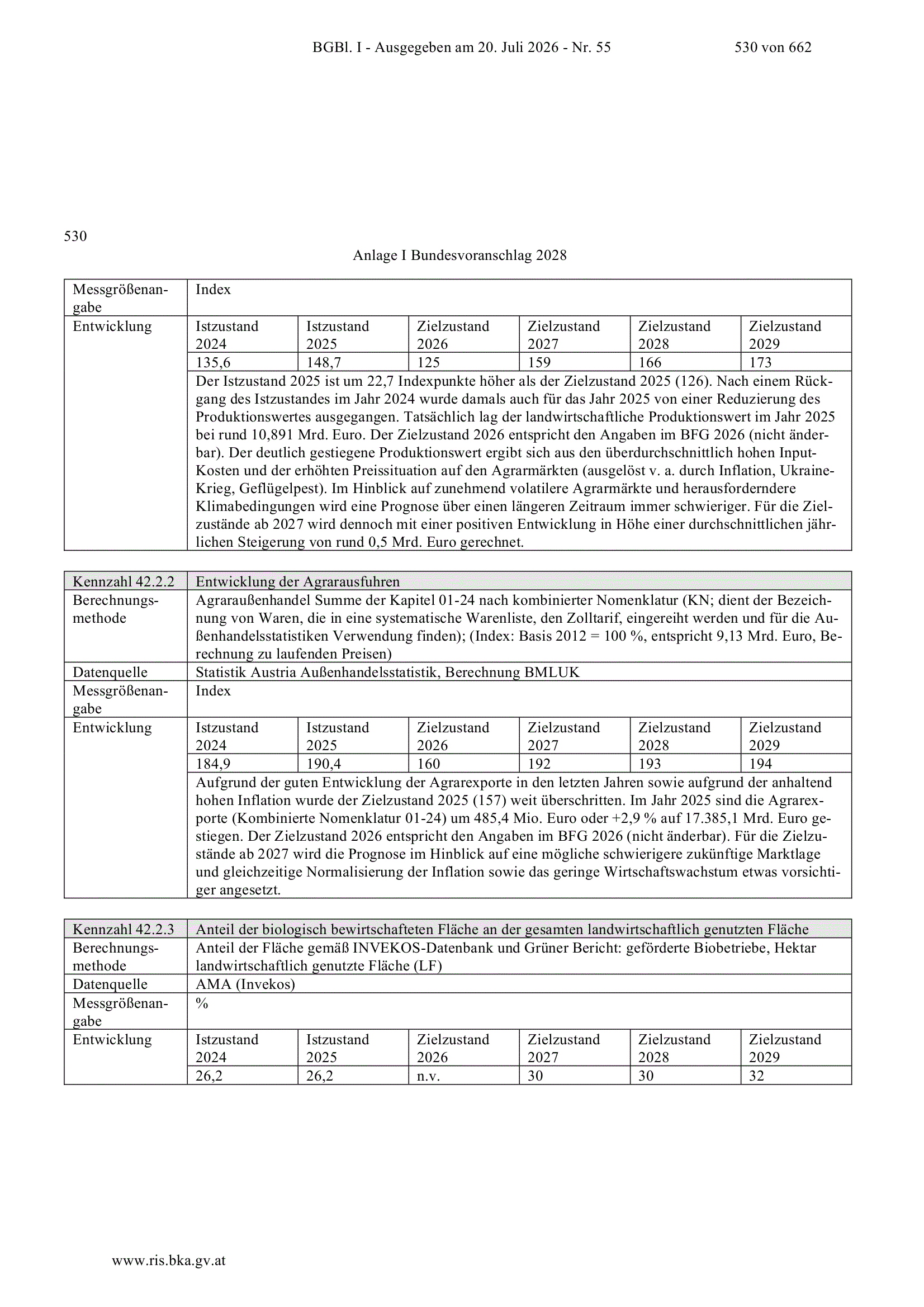 BGBl. I - Ausgegeben am 20. Juli 2026 - Nr. 55 530 von 662

530

Anlage I Bundesvoranschlag 2028

| Messgrößenangabe | Index | | | | | |
|---|---|---|---|---|---|---|
| Entwicklung | Istzustand 2024 | Istzustand 2025 | Zielzustand 2026 | Zielzustand 2027 | Zielzustand 2028 | Zielzustand 2029 |
| | 135,6 | 148,7 | 125 | 159 | 166 | 173 |
| | Der Istzustand 2025 ist um 22,7 Indexpunkte höher als der Zielzustand 2025 (126). Nach einem Rückgang des Istzustandes im Jahr 2024 wurde damals auch für das Jahr 2025 von einer Reduzierung des Produktionswertes ausgegangen. Tatsächlich lag der landwirtschaftliche Produktionswert im Jahr 2025 bei rund 10,891 Mrd. Euro. Der Zielzustand 2026 entspricht den Angaben im BFG 2026 (nicht änderbar). Der deutlich gestiegene Produktionswert ergibt sich aus den überdurchschnittlich hohen Input-Kosten und der erhöhten Preissituation auf den Agrarmärkten (ausgelöst v. a. durch Inflation, Ukraine-Krieg, Geflügelpest). Im Hinblick auf zunehmend volatilere Agrarmärkte und herausforderndere Klimabedingungen wird eine Prognose über einen längeren Zeitraum immer schwieriger. Für die Zielzustände ab 2027 wird dennoch mit einer positiven Entwicklung in Höhe einer durchschnittlichen jährlichen Steigerung von rund 0,5 Mrd. Euro gerechnet. | | | | | |

| Kennzahl 42.2.2 | Entwicklung der Agrarausfuhren | | | | | |
|---|---|---|---|---|---|---|
| Berechnungsmethode | Agraraußenhandel Summe der Kapitel 01-24 nach kombinierter Nomenklatur (KN; dient der Bezeichnung von Waren, die in eine systematische Warenliste, den Zolltarif, eingereiht werden und für die Außenhandelsstatistiken Verwendung finden); (Index: Basis 2012 = 100 %, entspricht 9,13 Mrd. Euro, Berechnung zu laufenden Preisen) | | | | | |
| Datenquelle | Statistik Austria Außenhandelsstatistik, Berechnung BMLUK | | | | | |
| Messgrößenangabe | Index | | | | | |
| Entwicklung | Istzustand 2024 | Istzustand 2025 | Zielzustand 2026 | Zielzustand 2027 | Zielzustand 2028 | Zielzustand 2029 |
| | 184,9 | 190,4 | 160 | 192 | 193 | 194 |
| | Aufgrund der guten Entwicklung der Agrarexporte in den letzten Jahren sowie aufgrund der anhaltend hohen Inflation wurde der Zielzustand 2025 (157) weit überschritten. Im Jahr 2025 sind die Agrarexporte (Kombinierte Nomenklatur 01-24) um 485,4 Mio. Euro oder +2,9 % auf 17.385,1 Mrd. Euro gestiegen. Der Zielzustand 2026 entspricht den Angaben im BFG 2026 (nicht änderbar). Für die Zielzustände ab 2027 wird die Prognose im Hinblick auf eine mögliche schwierigere zukünftige Marktlage und gleichzeitige Normalisierung der Inflation sowie das geringe Wirtschaftswachstum etwas vorsichtiger angesetzt. | | | | | |

| Kennzahl 42.2.3 | Anteil der biologisch bewirtschafteten Fläche an der gesamten landwirtschaftlich genutzten Fläche | | | | | |
|---|---|---|---|---|---|---|
| Berechnungsmethode | Anteil der Fläche gemäß INVEKOS-Datenbank und Grüner Bericht: geförderte Biobetriebe, Hektar landwirtschaftlich genutzte Fläche (LF) | | | | | |
| Datenquelle | AMA (Invekos) | | | | | |
| Messgrößenangabe | % | | | | | |
| Entwicklung | Istzustand 2024 | Istzustand 2025 | Zielzustand 2026 | Zielzustand 2027 | Zielzustand 2028 | Zielzustand 2029 |
| | 26,2 | 26,2 | n.v. | 30 | 30 | 32 |

www.ris.bka.gv.at